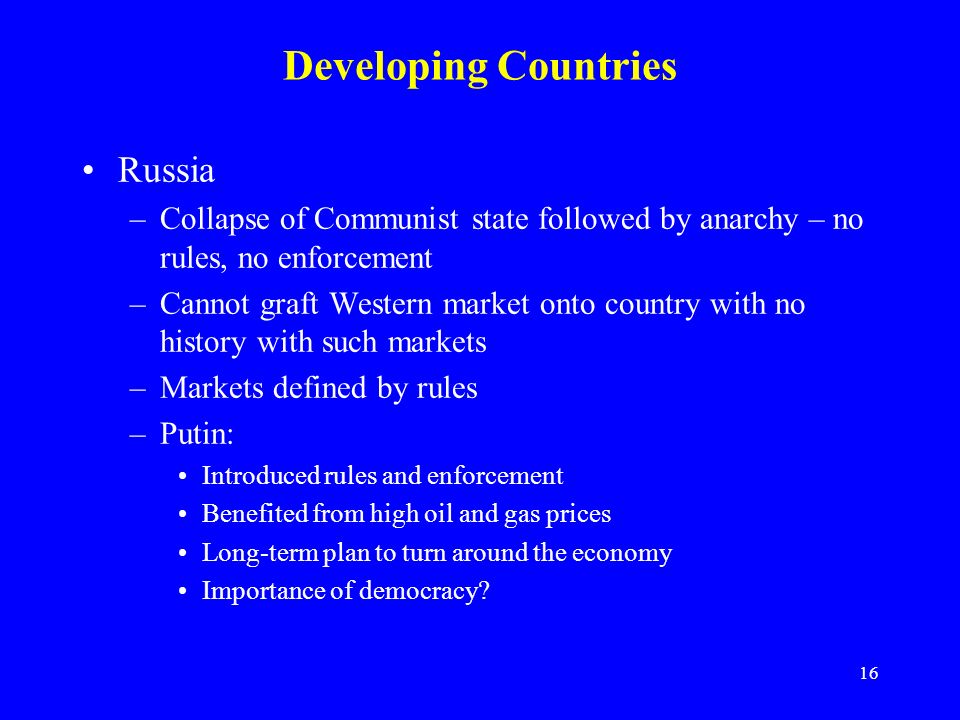 Developing Countries

• Russia
– Collapse of Communist state followed by anarchy – no rules, no enforcement
– Cannot graft Western market onto country with no history with such markets
– Markets defined by rules
– Putin:
• Introduced rules and enforcement
• Benefited from high oil and gas prices
• Long-term plan to turn around the economy
• Importance of democracy?

16